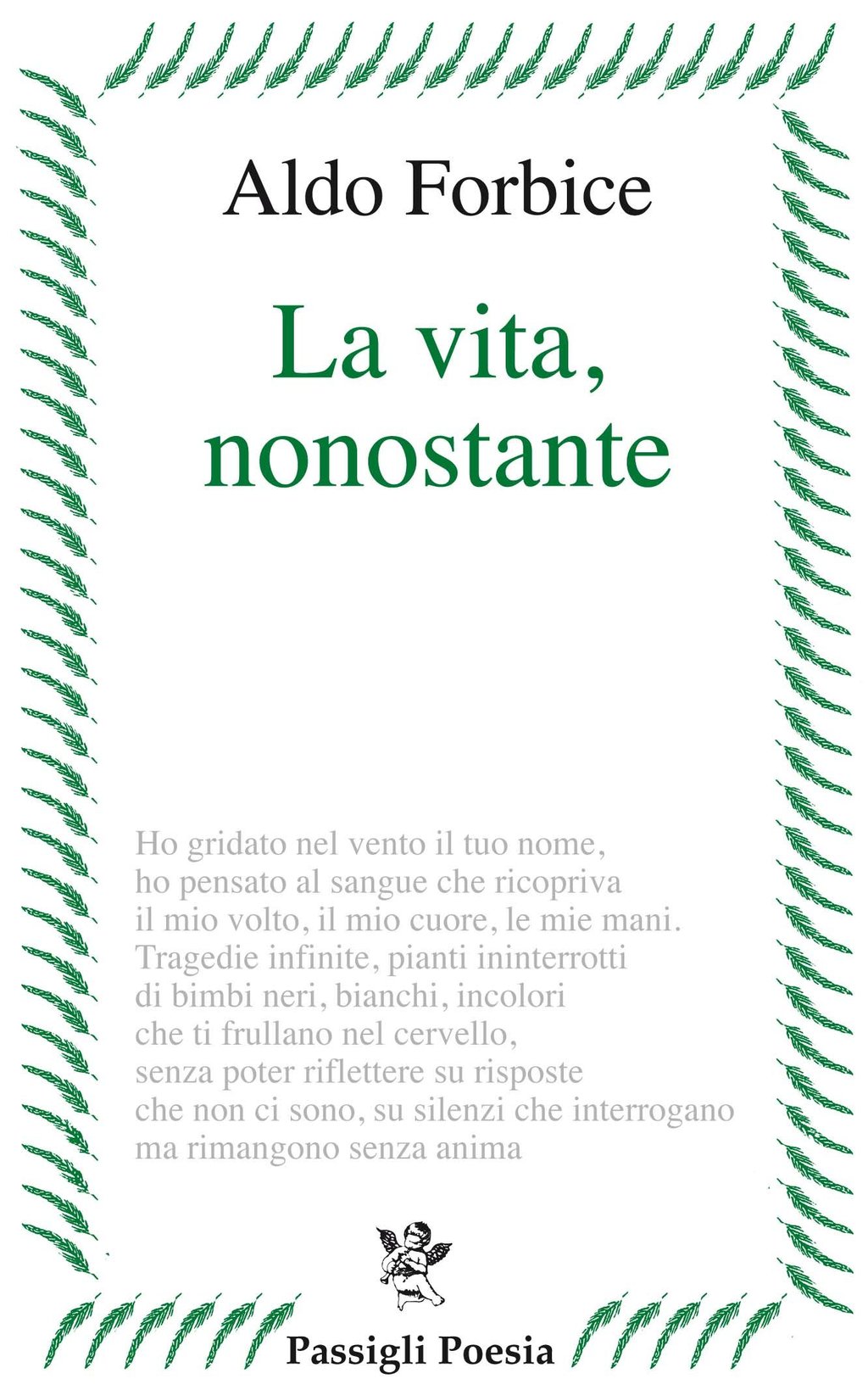 Aldo Forbice

La vita, nonostante

Ho gridato nel vento il tuo nome,
ho pensato al sangue che ricopriva
il mio volto, il mio cuore, le mie mani.
Tragedie infinite, pianti ininterrotti
di bimbi neri, bianchi, incolori
che ti frullano nel cervello,
senza poter riflettere su risposte
che non ci sono, su silenzi che interrogano
ma rimangono senza anima

Passigli Poesia